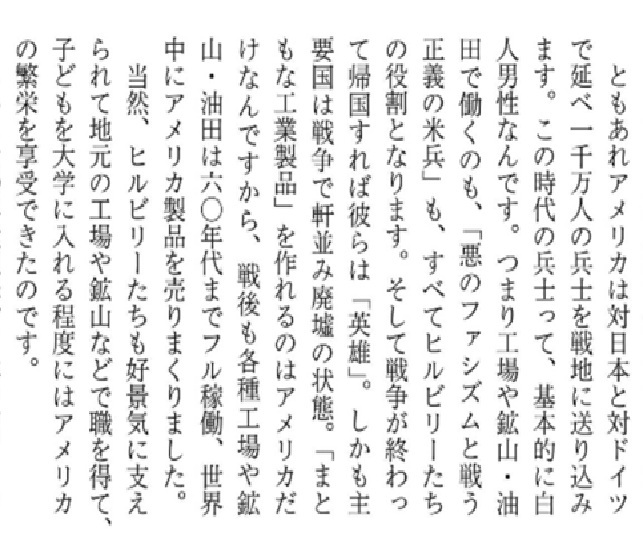 ともあれアメリカは対日本と対ドイツで延べ一千万人の兵士を戦地に送り込みます。この時代の兵士って、基本的に白人男性なんです。つまり工場や鉱山・油田で働くのも、「悪のファシズムと戦う正義の米兵」も、すべてヒルビリーたちの役割となります。そして戦争が終わって帰国すれば彼らは「英雄」。しかも主要国は戦争で軒並み廃墟の状態。「まともな工業製品」を作れるのはアメリカだけなんですから、戦後も各種工場や鉱山・油田は六〇年代までフル稼働、世界中にアメリカ製品を売りまくりました。

当然、ヒルビリーたちも好景気に支えられて地元の工場や鉱山などで職を得て、子どもを大学に入れる程度にはアメリカの繁栄を享受できたのです。